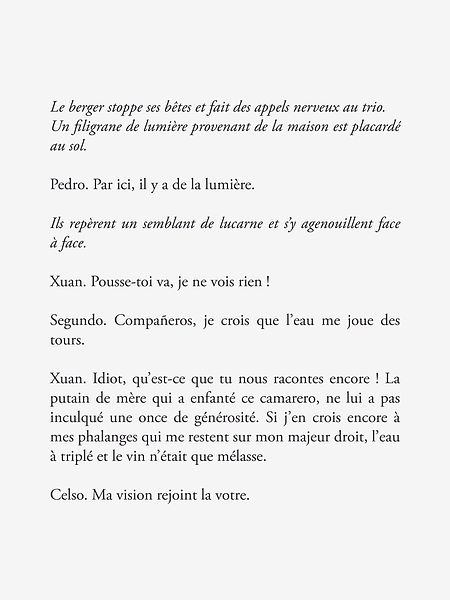 Le berger stoppe ses bêtes et fait des appels nerveux au trio. Un filigrane de lumière provenant de la maison est placardé au sol.

Pedro. Par ici, il y a de la lumière.

Ils repèrent un semblant de lucarne et s'y agenouillent face à face.

Xuan. Pousse-toi va, je ne vois rien !

Segundo. Compañeros, je crois que l'eau me joue des tours.

Xuan. Idiot, qu'est-ce que tu nous racontes encore ! La putain de mère qui a enfanté ce camarero, ne lui a pas inculqué une once de générosité. Si j'en crois encore à mes phalanges qui me restent sur mon majeur droit, l'eau à triplé et le vin n'était que mélasse.

Celso. Ma vision rejoint la votre.